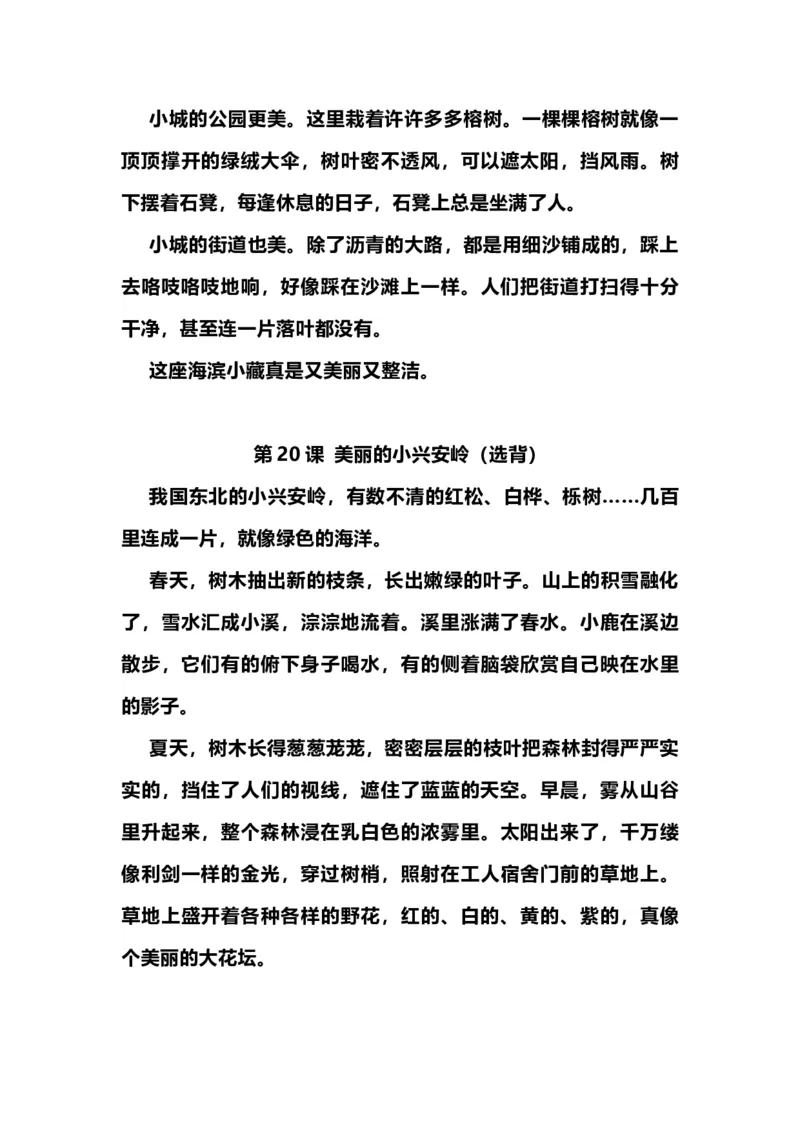 小城的公园更美。这里栽着许许多多榕树。一棵棵榕树就像一顶顶撑开的绿绒大伞，树叶密不透风，可以遮太阳，挡风雨。树下摆着石凳，每逢休息的日子，石凳上总是坐满了人。

小城的街道也美。除了沥青的大路，都是用细沙铺成的，踩上去咯吱咯吱地响，好像踩在沙滩上一样。人们把街道打扫得十分干净，甚至连一片落叶都没有。

这座海滨小藏真是又美丽又整洁。

第 20 课 美丽的小兴安岭（选背）

我国东北的小兴安岭，有数不清的红松、白桦、栎树……几百里连成一片，就像绿色的海洋。

春天，树木抽出新的枝条，长出嫩绿的叶子。山上的积雪融化了，雪水汇成小溪，淙淙地流着。溪里涨满了春水。小鹿在溪边散步，它们有的俯下身子喝水，有的侧着脑袋欣赏自己映在水里的影子。

夏天，树木长得葱葱茏茏，密密层层的枝叶把森林封得严严实实的，挡住了人们的视线，遮住了蓝蓝的天空。早晨，雾从山谷里升起来，整个森林浸在乳白色的浓雾里。太阳出来了，千万缕像利剑一样的金光，穿过树梢，照射在工人宿舍门前的草地上。草地上盛开着各种各样的野花，红的、白的、黄的、紫的，真像个美丽的大花坛。